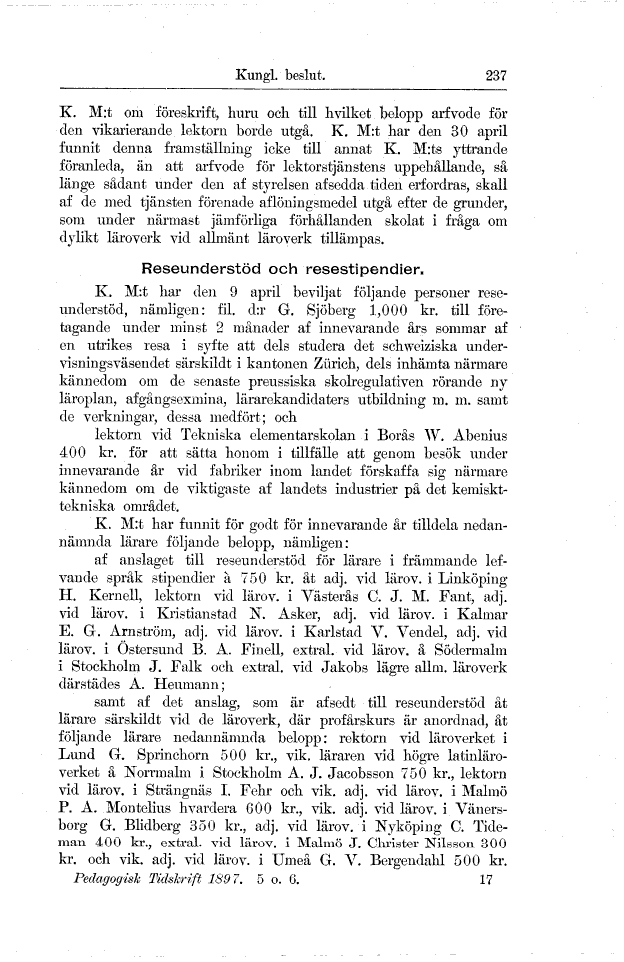 Kungl. beslut.

237

K. M:t om föreskrift, huru och till hvilket belopp arfvode för den vikarierande lektorn borde utgå. K. M:t har den 30 april funnit denna framställning icke till annat K. M:ts yttrande föranleda, än att arfvode för lektorstjänstens uppehållande, så länge sådant under den af styrelsen afsedda tiden erfordras, skall af de med tjänsten förenade aflöningsmedel utgå efter de grunder, som under närmast jämförliga förhållanden skolat i fråga om dylikt läroverk vid allmänt läroverk tillämpas.

Reseunderstöd och resestipendier.

K. M:t har den 9 april beviljat följande personer reseunderstöd, nämligen: fil. d:r G. Sjöberg 1,000 kr. till företagande under minst 2 månader af innevarande års sommar af en utrikes resa i syfte att dels studera det schweiziska undervisningsväsendet särskildt i kantonen Zürich, dels inhämta närmare kännedom om de senaste preussiska skolregulativen rörande ny läroplan, afgångsexmina, lärarekandidaters utbildning m. m. samt de verkningar, dessa medfört; och

lektorn vid Tekniska elementarskolan i Borås W. Abenius 400 kr. för att sätta honom i tillfälle att genom besök under innevarande år vid fabriker inom landet förskaffa sig närmare kännedom om de viktigaste af landets industrier på det kemiskttekniska området.

K. M:t har funnit för godt för innevarande år tilldela nedannämnda lärare följande belopp, nämligen:

af anslaget till reseunderstöd för lärare i främmande lefvande språk stipendier à 750 kr. åt adj. vid lärov. i Linköping H. Kernell, lektorn vid lärov. i Västerås C. J. M. Fant, adj. vid lärov. i Kristianstad N. Asker, adj. vid lärov. i Kalmar E. G. Arnström, adj. vid lärov. i Karlstad V. Vendel, adj. vid lärov. i Östersund B. A. Finell, extral. vid lärov. å Södermalm i Stockholm J. Falk och extral. vid Jakobs lägre allm. läroverk därstädes A. Heumann;

samt af det anslag, som är afsedt till reseunderstöd åt lärare särskildt vid de läroverk, där profårskurs är anordnad, åt följande lärare nedannämnda belopp: rektorn vid läroverket i Lund G. Sprinchorn 500 kr., vik. läraren vid högre latinläroverket å Norrmalm i Stockholm A. J. Jacobsson 750 kr., lektorn vid lärov. i Strängnäs I. Fehr och vik. adj. vid lärov. i Malmö P. A. Montelius hvardera 600 kr., vik. adj. vid lärov. i Vänersborg G. Blidberg 350 kr., adj. vid lärov. i Nyköping C. Tideman 400 kr., extral. vid lärov. i Malmö J. Christer Nilsson 300 kr. och vik. adj. vid lärov. i Umeå G. V. Bergendahl 500 kr.

Pedagogisk Tidskrift 1897. 5 o. 6.

17